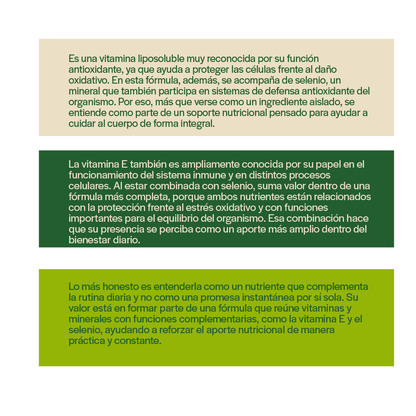 Es una vitamina liposoluble muy reconocida por su función antioxidante, ya que ayuda a proteger las células frente al daño oxidativo. En esta fórmula, además, se acompaña de selenio, un mineral que también participa en sistemas de defensa antioxidante del organismo. Por eso, más que verse como un ingrediente aislado, se entiende como parte de un soporte nutricional pensado para ayudar a cuidar al cuerpo de forma integral.

La vitamina E también es ampliamente conocida por su papel en el funcionamiento del sistema inmune y en distintos procesos celulares. Al estar combinada con selenio, suma valor dentro de una fórmula más completa, porque ambos nutrientes están relacionados con la protección frente al estrés oxidativo y con funciones importantes para el equilibrio del organismo. Esa combinación hace que su presencia se perciba como un aporte más amplio dentro del bienestar diario.

Lo más honesto es entenderla como un nutriente que complementa la rutina diaria y no como una promesa instantánea por sí sola. Su valor está en formar parte de una fórmula que reúne vitaminas y minerales con funciones complementarias, como la vitamina E y el selenio, ayudando a reforzar el aporte nutricional de manera práctica y constante.